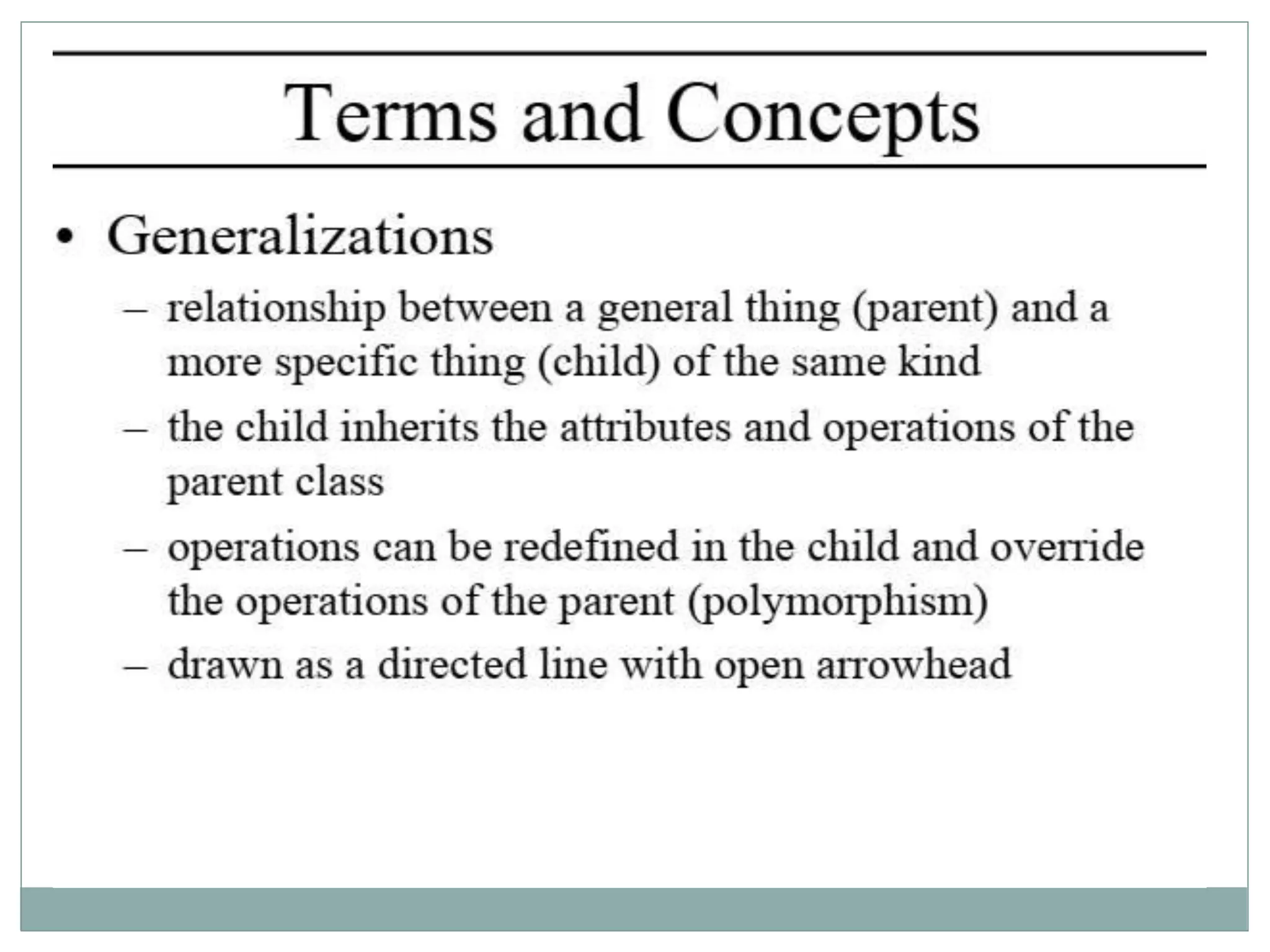 Terms and Concepts

• Generalizations

– relationship between a general thing (parent) and a more specific thing (child) of the same kind

– the child inherits the attributes and operations of the parent class

– operations can be redefined in the child and override the operations of the parent (polymorphism)

– drawn as a directed line with open arrowhead